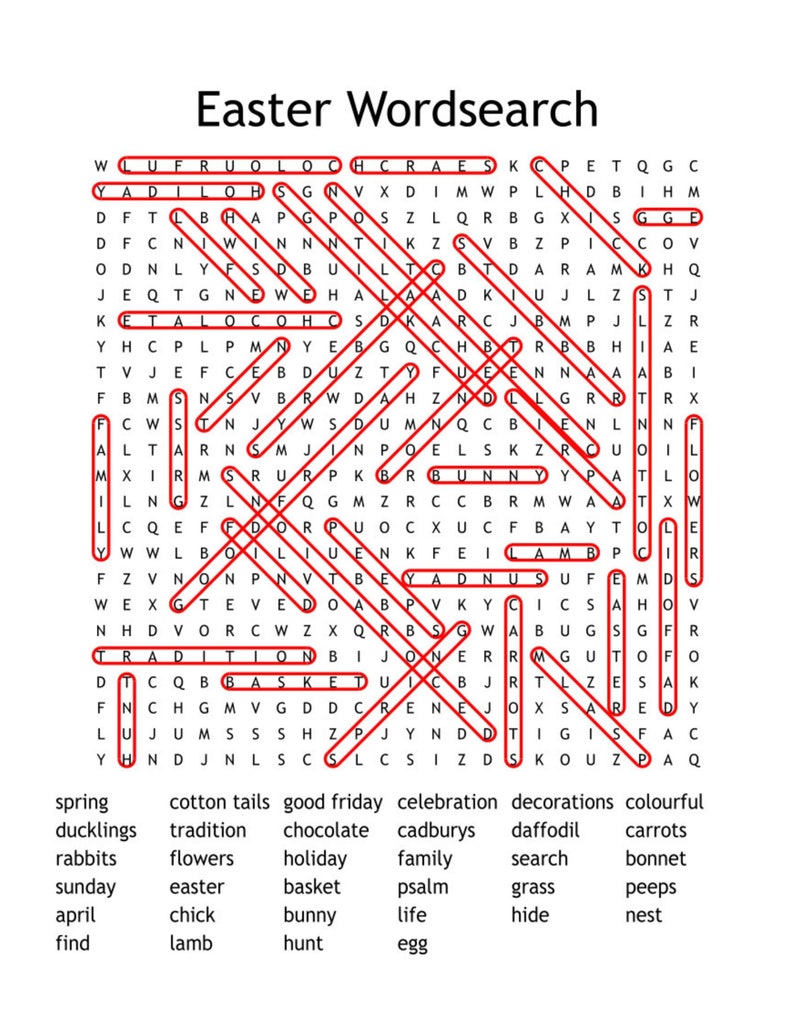 Easter Wordsearch

W L U F R U O L O C H C R A E S K C P E T Q G C
Y A D I L O H S G N V X D I M W P L H D B I H M
D F T L B H A P G P O S Z L Q R B G X I S G G E
D F C N I W I N N N T I K Z S V B Z P I C C O V
O D N L Y F S D B U I L T C B T D A R A M K H Q
J E Q T G N E W E H A L A A D K I U J L Z S T J
K E T A L O C O H C S D K A R C J B M P J L Z R
Y H C P L P M N Y E B G Q C H B T R B B H I A E
T V J E F C E B D U Z T Y F U E E N N A A A B I
F B M S N S V B R W D A H Z N D L L G R R T R X
F C W S T N J Y W S D U M N Q C B I E N L N N F
A L T A R N S M J I N P O E L S K Z R C U O I L
M X I R M S R U R P K B R B U N N Y Y P A T L O
I L N G Z L N F Q G M Z R C C B R M W A A T X W
L C Q E F F D O R P U O C X U C F B A Y T O L E
Y W W L B O I L I U E N K F E I L A M B P C I R
F Z V N O N P N V T B E Y A D N U S U F E M D S
W E X G T E V E D O A B P V K Y C I C S A H O V
N H D V O R C W Z X Q R B S G W A B U G S G F R
T R A D I T I O N B I J O N E R R M G U T O F O
D T C Q B B A S K E T U I C B J R T L Z E S A K
F N C H G M V G D D C R E N E J O X S A R E D Y
L U J U M S S S H Z P J Y N D D T I G I S F A C
Y H N D J N L S C S L C S I Z D S K O U Z P A Q

spring
ducklings
rabbits
sunday
april
find

cotton tails
tradition
flowers
easter
chick
lamb

good friday
chocolate
holiday
basket
bunny
hunt

celebration
cadburys
family
psalm
life
egg

decorations
daffodil
search
grass
hide

colourful
carrots
bonnet
peeps
nest